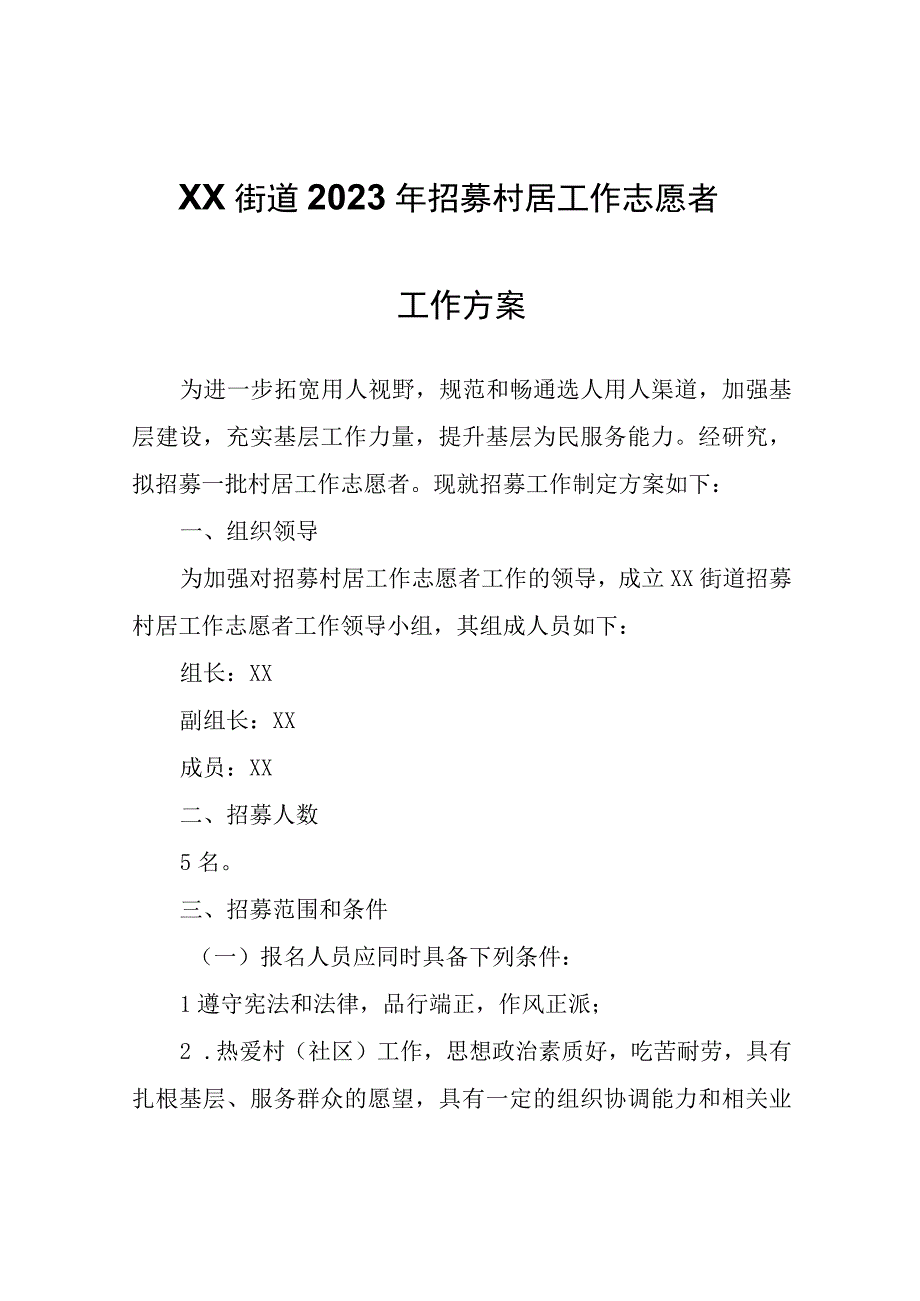 XX街道2023年招募村居工作志愿者

工作方案

为进一步拓宽用人视野，规范和畅通选人用人渠道，加强基层建设，充实基层工作力量，提升基层为民服务能力。经研究，拟招募一批村居工作志愿者。现就招募工作制定方案如下：

一、组织领导

为加强对招募村居工作志愿者工作的领导，成立XX街道招募村居工作志愿者工作领导小组，其组成人员如下：

组长：XX

副组长：XX

成员：XX

二、招募人数

5名。

三、招募范围和条件

（一）报名人员应同时具备下列条件：

1遵守宪法和法律，品行端正，作风正派；

2．热爱村（社区）工作，思想政治素质好，吃苦耐劳，具有扎根基层、服务群众的愿望，具有一定的组织协调能力和相关业